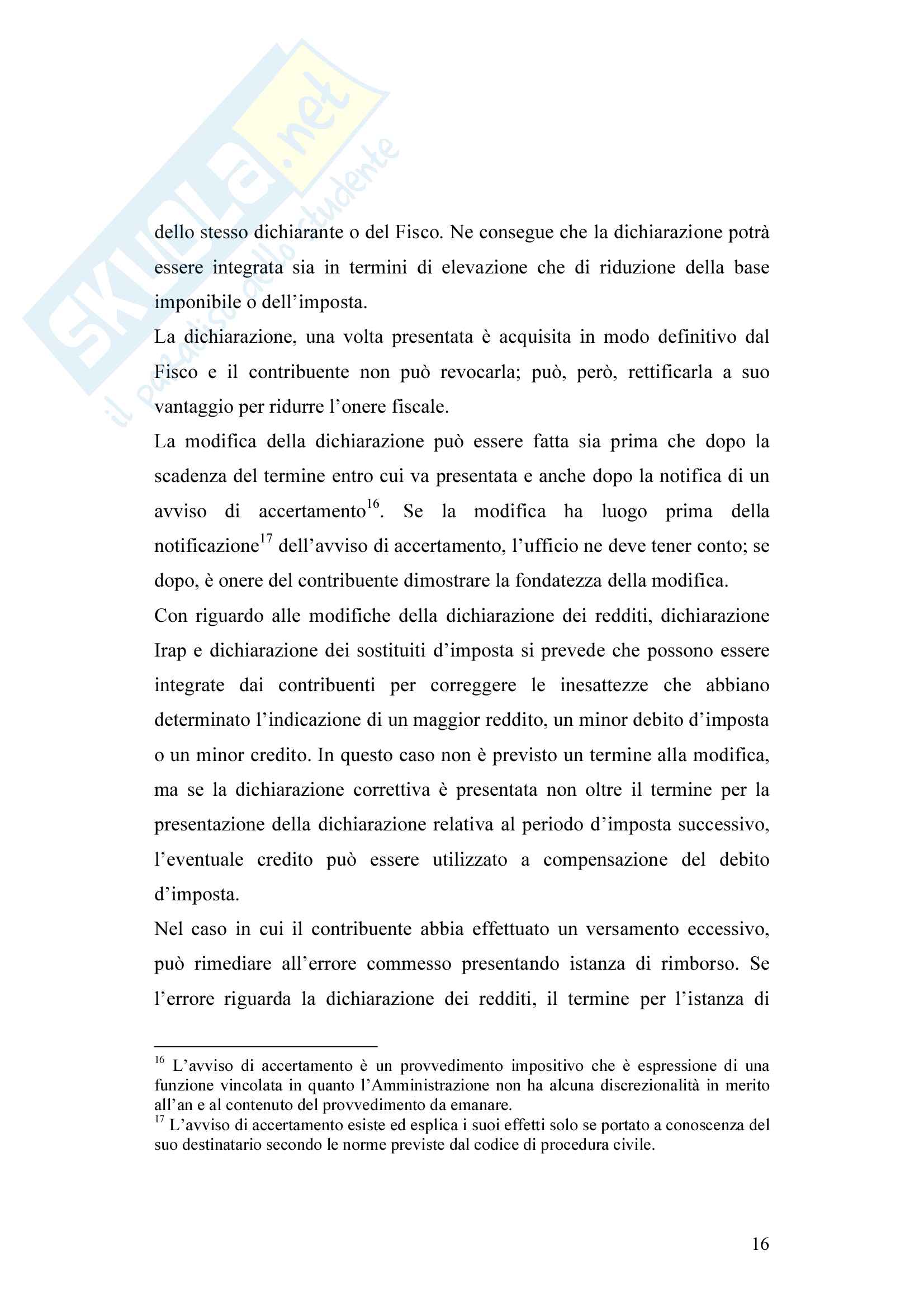 SKUOLA.net
il paradiso dello studente

dello stesso dichiarante o del Fisco. Ne consegue che la dichiarazione potrà essere integrata sia in termini di elevazione che di riduzione della base imponibile o dell'imposta.

La dichiarazione, una volta presentata è acquisita in modo definitivo dal Fisco e il contribuente non può revocarla; può, però, rettificarla a suo vantaggio per ridurre l'onere fiscale.

La modifica della dichiarazione può essere fatta sia prima che dopo la scadenza del termine entro cui va presentata e anche dopo la notifica di un avviso di accertamento$^{16}$. Se la modifica ha luogo prima della notificazione$^{17}$ dell'avviso di accertamento, l'ufficio ne deve tener conto; se dopo, è onere del contribuente dimostrare la fondatezza della modifica.

Con riguardo alle modifiche della dichiarazione dei redditi, dichiarazione Irap e dichiarazione dei sostituiti d'imposta si prevede che possono essere integrate dai contribuenti per correggere le inesattezze che abbiano determinato l'indicazione di un maggior reddito, un minor debito d'imposta o un minor credito. In questo caso non è previsto un termine alla modifica, ma se la dichiarazione correttiva è presentata non oltre il termine per la presentazione della dichiarazione relativa al periodo d'imposta successivo, l'eventuale credito può essere utilizzato a compensazione del debito d'imposta.

Nel caso in cui il contribuente abbia effettuato un versamento eccessivo, può rimediare all'errore commesso presentando istanza di rimborso. Se l'errore riguarda la dichiarazione dei redditi, il termine per l'istanza di

$^{16}$ L'avviso di accertamento è un provvedimento impositivo che è espressione di una funzione vincolata in quanto l'Amministrazione non ha alcuna discrezionalità in merito all'an e al contenuto del provvedimento da emanare.
$^{17}$ L'avviso di accertamento esiste ed esplica i suoi effetti solo se portato a conoscenza del suo destinatario secondo le norme previste dal codice di procedura civile.

16